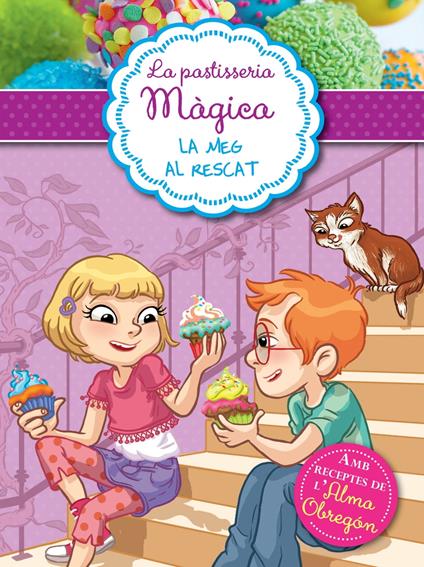 La pastisseria Màgica

LA MEG AL RESCAT

AMB RECEPTES DE L'Alma Obregón